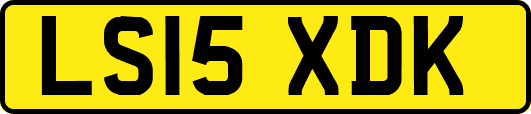 LS15 XDK